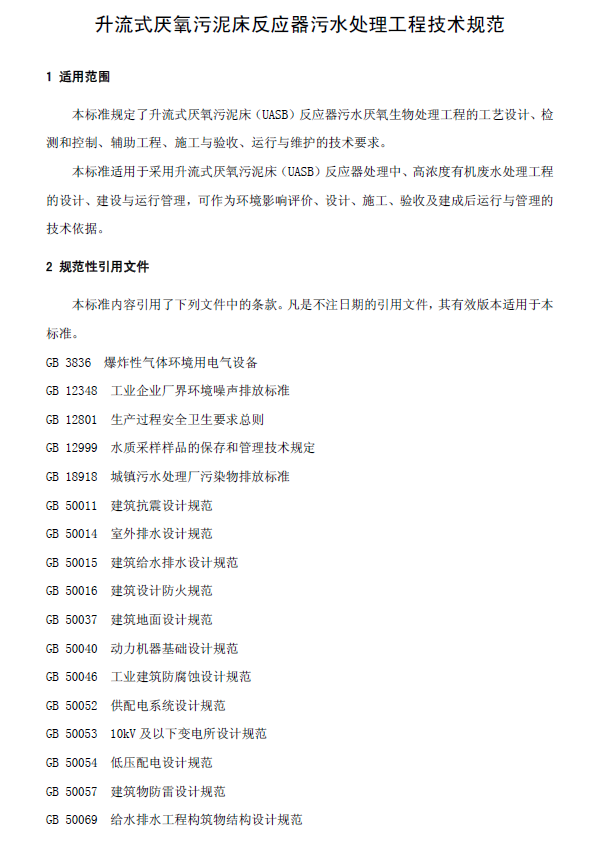 升流式厌氧污泥床反应器污水处理工程技术规范

1 适用范围

本标准规定了升流式厌氧污泥床（UASB）反应器污水厌氧生物处理工程的工艺设计、检测和控制、辅助工程、施工与验收、运行与维护的技术要求。

本标准适用于采用升流式厌氧污泥床（UASB）反应器处理中、高浓度有机废水处理工程的设计、建设与运行管理，可作为环境影响评价、设计、施工、验收及建成后运行与管理的技术依据。

2 规范性引用文件

本标准内容引用了下列文件中的条款。凡是不注日期的引用文件，其有效版本适用于本标准。

GB 3836 爆炸性气体环境用电气设备

GB 12348 工业企业厂界环境噪声排放标准

GB 12801 生产过程安全卫生要求总则

GB 12999 水质采样样品的保存和管理技术规定

GB 18918 城镇污水处理厂污染物排放标准

GB 50011 建筑抗震设计规范

GB 50014 室外排水设计规范

GB 50015 建筑给水排水设计规范

GB 50016 建筑设计防火规范

GB 50037 建筑地面设计规范

GB 50040 动力机器基础设计规范

GB 50046 工业建筑防腐蚀设计规范

GB 50052 供配电系统设计规范

GB 50053 10kV 及以下变电所设计规范

GB 50054 低压配电设计规范

GB 50057 建筑物防雷设计规范

GB 50069 给水排水工程构筑物结构设计规范